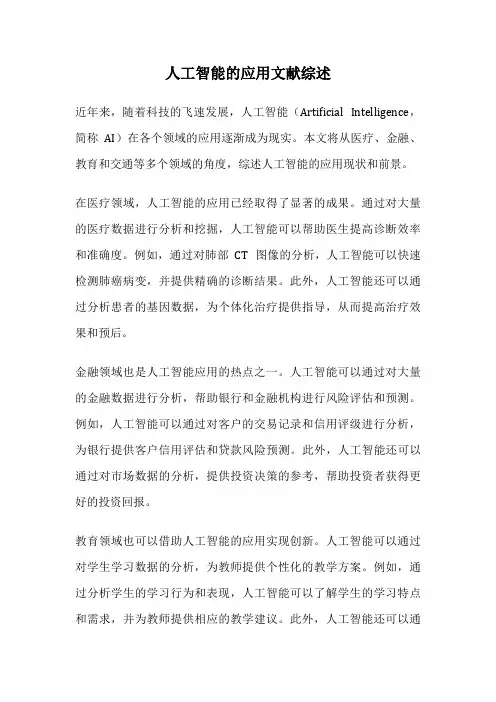 人工智能的应用文献综述

近年来，随着科技的飞速发展，人工智能（Artificial Intelligence，简称 AI）在各个领域的应用逐渐成为现实。本文将从医疗、金融、教育和交通等多个领域的角度，综述人工智能的应用现状和前景。

在医疗领域，人工智能的应用已经取得了显著的成果。通过对大量的医疗数据进行分析和挖掘，人工智能可以帮助医生提高诊断效率和准确度。例如，通过对肺部 CT 图像的分析，人工智能可以快速检测肺癌病变，并提供精确的诊断结果。此外，人工智能还可以通过分析患者的基因数据，为个体化治疗提供指导，从而提高治疗效果和预后。

金融领域也是人工智能应用的热点之一。人工智能可以通过对大量的金融数据进行分析，帮助银行和金融机构进行风险评估和预测。例如，人工智能可以通过对客户的交易记录和信用评级进行分析，为银行提供客户信用评估和贷款风险预测。此外，人工智能还可以通过对市场数据的分析，提供投资决策的参考，帮助投资者获得更好的投资回报。

教育领域也可以借助人工智能的应用实现创新。人工智能可以通过对学生学习数据的分析，为教师提供个性化的教学方案。例如，通过分析学生的学习行为和表现，人工智能可以了解学生的学习特点和需求，并为教师提供相应的教学建议。此外，人工智能还可以通